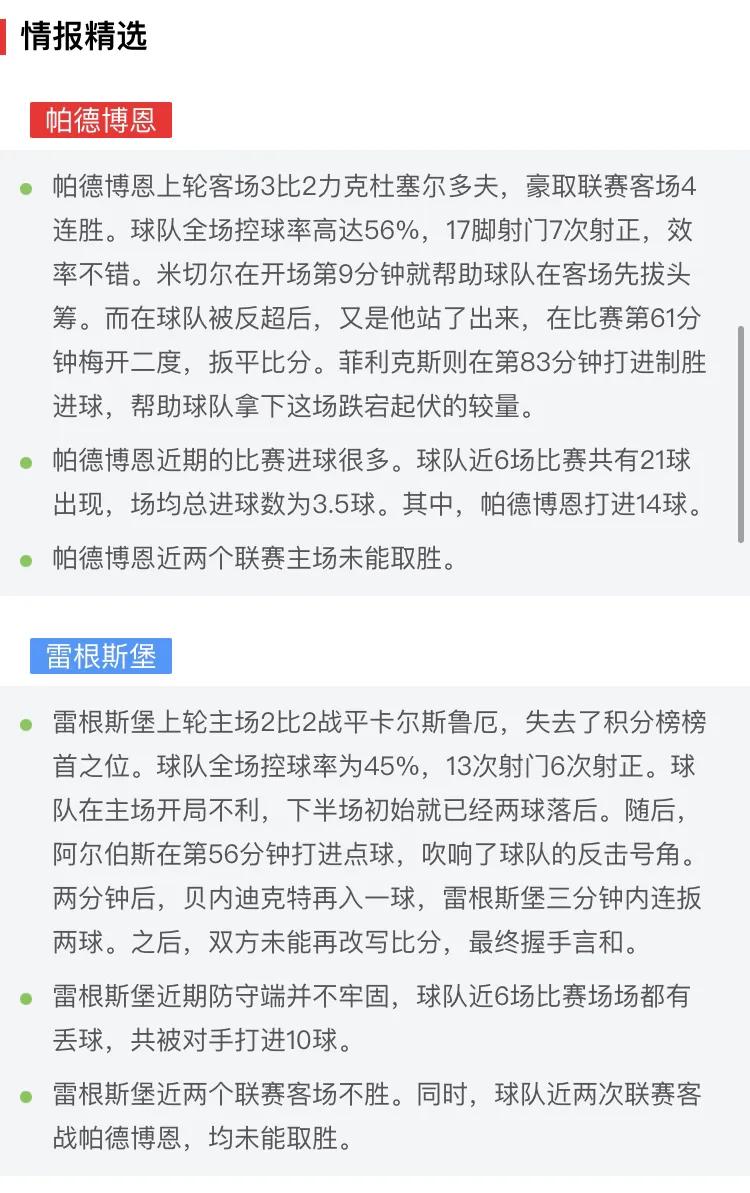 情报精选

帕德博恩

帕德博恩上轮客场3比2力克杜塞尔多夫，豪取联赛客场4连胜。球队全场控球率高达56%，17脚射门7次射正，效率不错。米切尔在开场第9分钟就帮助球队在客场先拔头筹。而在球队被反超后，又是他站了出来，在比赛第61分钟梅开二度，扳平比分。菲利克斯则在第83分钟打进制胜进球，帮助球队拿下这场跌宕起伏的较量。

帕德博恩近期的比赛进球很多。球队近6场比赛共有21球出现，场均总进球数为3.5球。其中，帕德博恩打进14球。

帕德博恩近两个联赛主场未能取胜。

雷根斯堡

雷根斯堡上轮主场2比2战平卡尔斯鲁厄，失去了积分榜榜首之位。球队全场控球率为45%，13次射门6次射正。球队在主场开局不利，下半场初始就已经两球落后。随后，阿尔伯斯在第56分钟打进点球，吹响了球队的反击号角。两分钟后，贝内迪克特再入一球，雷根斯堡三分钟内连扳两球。之后，双方未能再改写比分，最终握手言和。

雷根斯堡近期防守端并不牢固，球队近6场比赛场场都有丢球，共被对手打进10球。

雷根斯堡近两个联赛客场不胜。同时，球队近两次联赛客战帕德博恩，均未能取胜。